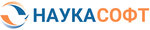 НАУКАСОФТ